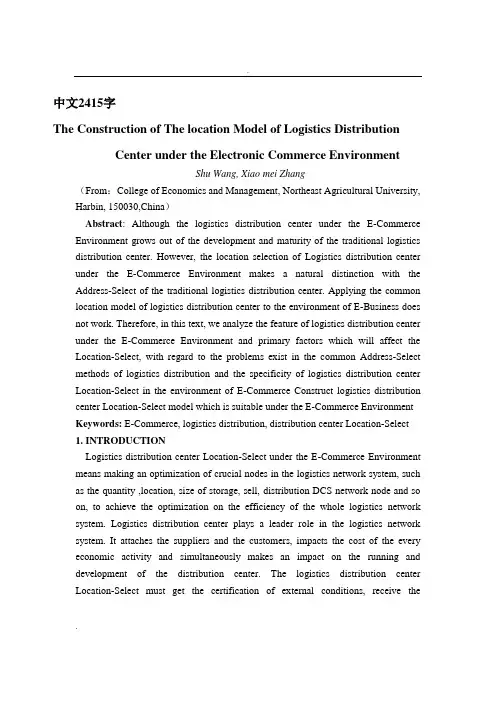 中文2415字

The Construction of The location Model of Logistics Distribution Center under the Electronic Commerce Environment

Shu Wang, Xiao mei Zhang

（From：College of Economics and Management, Northeast Agricultural University, Harbin, 150030,China）

Abstract: Although the logistics distribution center under the E-Commerce Environment grows out of the development and maturity of the traditional logistics distribution center. However, the location selection of Logistics distribution center under the E-Commerce Environment makes a natural distinction with the Address-Select of the traditional logistics distribution center. Applying the common location model of logistics distribution center to the environment of E-Business does not work. Therefore, in this text, we analyze the feature of logistics distribution center under the E-Commerce Environment and primary factors which will affect the Location-Select, with regard to the problems exist in the common Address-Select methods of logistics distribution and the specificity of logistics distribution center Location-Select in the environment of E-Commerce Construct logistics distribution center Location-Select model which is suitable under the E-Commerce Environment

Keywords: E-Commerce, logistics distribution, distribution center Location-Select

1. INTRODUCTION

Logistics distribution center Location-Select under the E-Commerce Environment means making an optimization of crucial nodes in the logistics network system, such as the quantity ,location, size of storage, sell, distribution DCS network node and so on, to achieve the optimization on the efficiency of the whole logistics network system. Logistics distribution center plays a leader role in the logistics network system. It attaches the suppliers and the customers, impacts the cost of the every economic activity and simultaneously makes an impact on the running and development of the distribution center. The logistics distribution center Location-Select must get the certification of external conditions, receive the